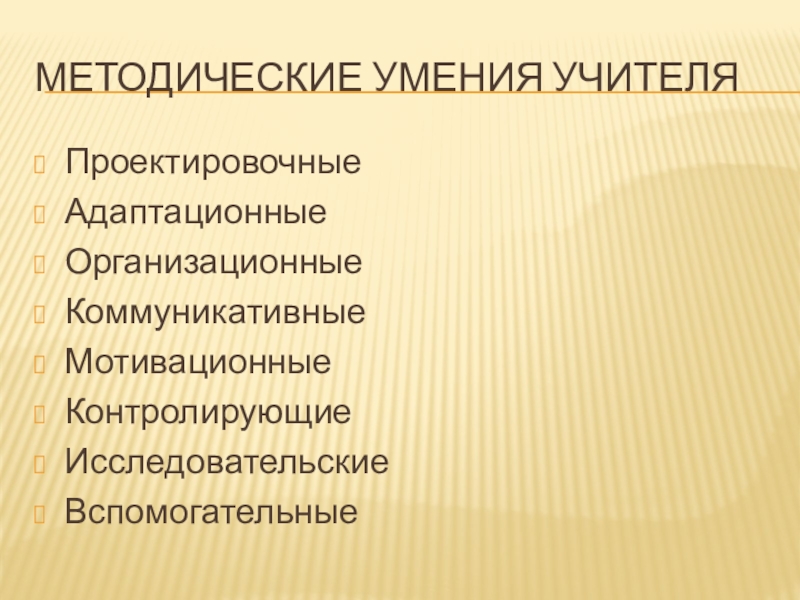 МЕТОДИЧЕСКИЕ УМЕНИЯ УЧИТЕЛЯ

Проектировочные
Адаптационные
Организационные
Коммуникативные
Мотивационные
Контролирующие
Исследовательские
Вспомогательные